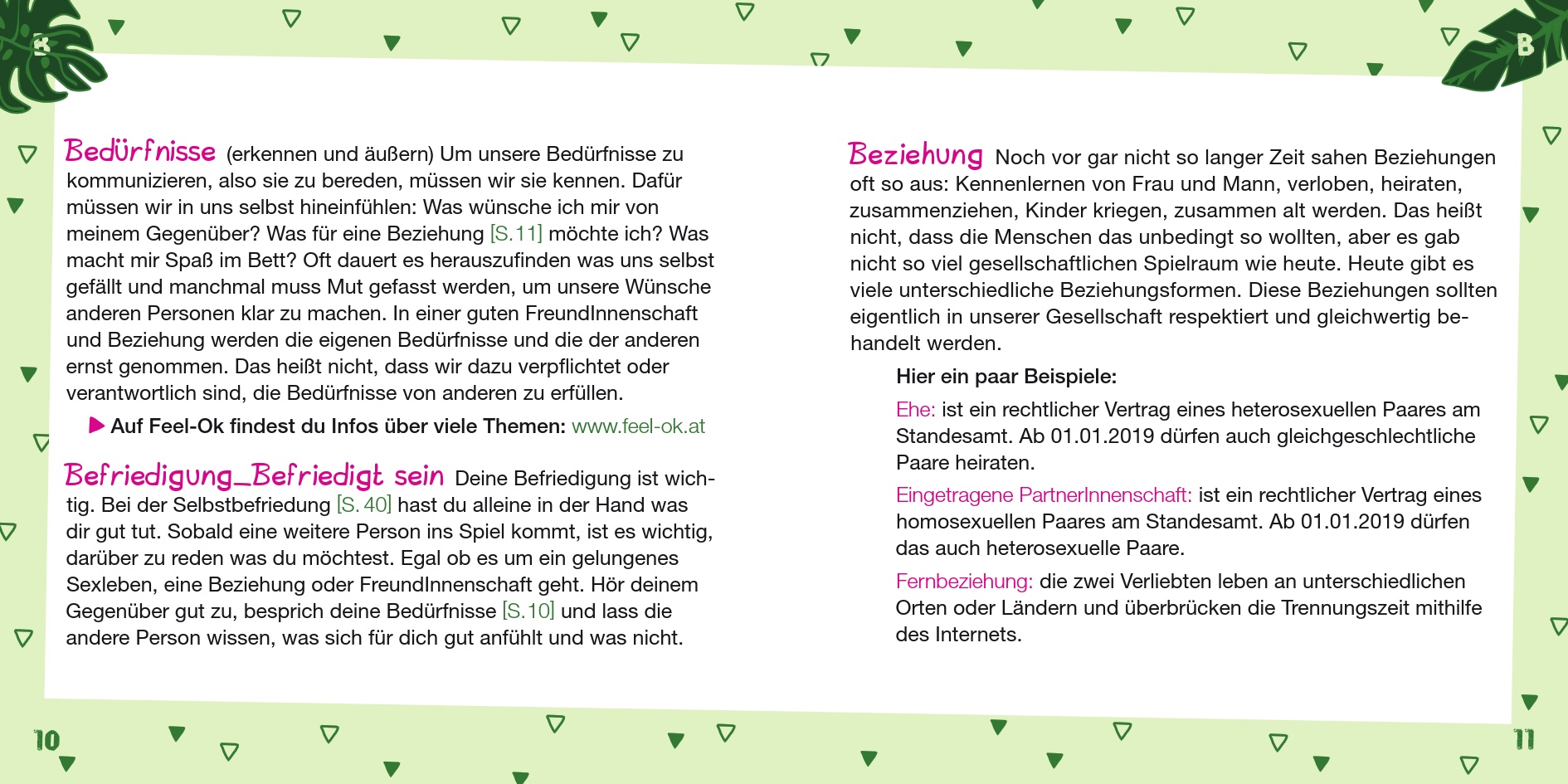 B

Bedürfnisse (erkennen und äußern) Um unsere Bedürfnisse zu kommunizieren, also sie zu bereden, müssen wir sie kennen. Dafür müssen wir in uns selbst hineinfühlen: Was wünsche ich mir von meinem Gegenüber? Was für eine Beziehung [S.11] möchte ich? Was macht mir Spaß im Bett? Oft dauert es herauszufinden was uns selbst gefällt und manchmal muss Mut gefasst werden, um unsere Wünsche anderen Personen klar zu machen. In einer guten FreundInnenschaft und Beziehung werden die eigenen Bedürfnisse und die der anderen ernst genommen. Das heißt nicht, dass wir dazu verpflichtet oder verantwortlich sind, die Bedürfnisse von anderen zu erfüllen.

▶ Auf Feel-Ok findest du Infos über viele Themen: www.feel-ok.at

Befriedigung_Befriedigt sein Deine Befriedigung ist wichtig. Bei der Selbstbefriedung [S. 40] hast du alleine in der Hand was dir gut tut. Sobald eine weitere Person ins Spiel kommt, ist es wichtig, darüber zu reden was du möchtest. Egal ob es um ein gelungenes Sexleben, eine Beziehung oder FreundInnenschaft geht. Hör deinem Gegenüber gut zu, besprich deine Bedürfnisse [S.10] und lass die andere Person wissen, was sich für dich gut anfühlt und was nicht.

10

B

Beziehung Noch vor gar nicht so langer Zeit sahen Beziehungen oft so aus: Kennenlernen von Frau und Mann, verloben, heiraten, zusammenziehen, Kinder kriegen, zusammen alt werden. Das heißt nicht, dass die Menschen das unbedingt so wollten, aber es gab nicht so viel gesellschaftlichen Spielraum wie heute. Heute gibt es viele unterschiedliche Beziehungsformen. Diese Beziehungen sollten eigentlich in unserer Gesellschaft respektiert und gleichwertig behandelt werden.

Hier ein paar Beispiele:

Ehe: ist ein rechtlicher Vertrag eines heterosexuellen Paares am Standesamt. Ab 01.01.2019 dürfen auch gleichgeschlechtliche Paare heiraten.

Eingetragene PartnerInnenschaft: ist ein rechtlicher Vertrag eines homosexuellen Paares am Standesamt. Ab 01.01.2019 dürfen das auch heterosexuelle Paare.

Fernbeziehung: die zwei Verliebten leben an unterschiedlichen Orten oder Ländern und überbrücken die Trennungszeit mithilfe des Internets.

11